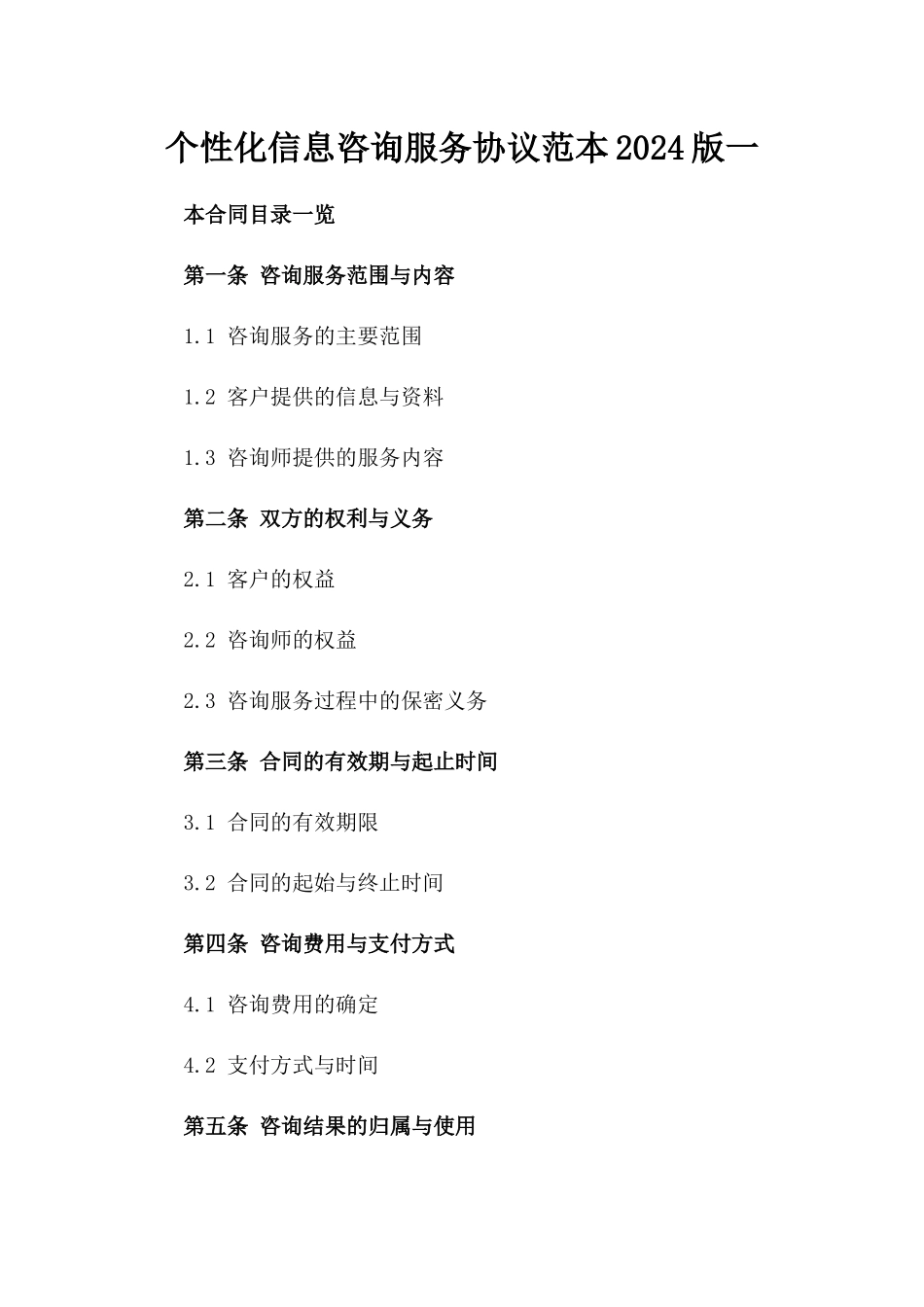 个性化信息咨询服务协议范本2024版一

本合同目录一览

第一条 咨询服务范围与内容

1.1 咨询服务的主要范围

1.2 客户提供的信息与资料

1.3 咨询师提供的服务内容

第二条 双方的权利与义务

2.1 客户的权益

2.2 咨询师的权益

2.3 咨询服务过程中的保密义务

第三条 合同的有效期与起止时间

3.1 合同的有效期限

3.2 合同的起始与终止时间

第四条 咨询费用与支付方式

4.1 咨询费用的确定

4.2 支付方式与时间

第五条 咨询结果的归属与使用